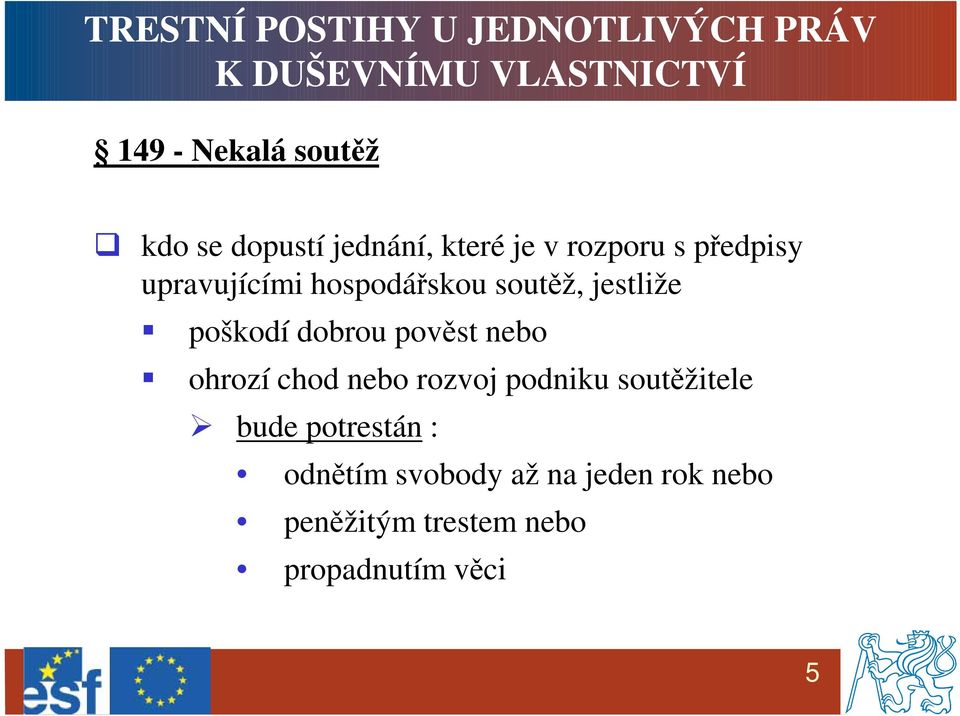 TRESTNÍ POSTIHY U JEDNOTLIVÝCH PRÁV K DUŠEVNÍMU VLASTNICTVÍ

§ 149 - Nekalá soutěž

kdo se dopustí jednání, které je v rozporu s předpisy upravujícími hospodářskou soutěž, jestliže

poškodí dobrou pověst nebo

ohrozí chod nebo rozvoj podniku soutěžitele

bude potrestán :

odnětím svobody až na jeden rok nebo

peněžitým trestem nebo

propadnutím věci

esf

5